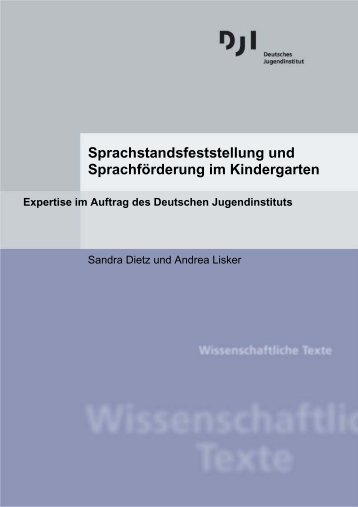 DJI
Deutsches
Jugendinstitut

Sprachstandsfeststellung und Sprachförderung im Kindergarten

Expertise im Auftrag des Deutschen Jugendinstituts

Sandra Dietz und Andrea Lisker

Wissenschaftliche Texte

Wissenschaftlic
Texte